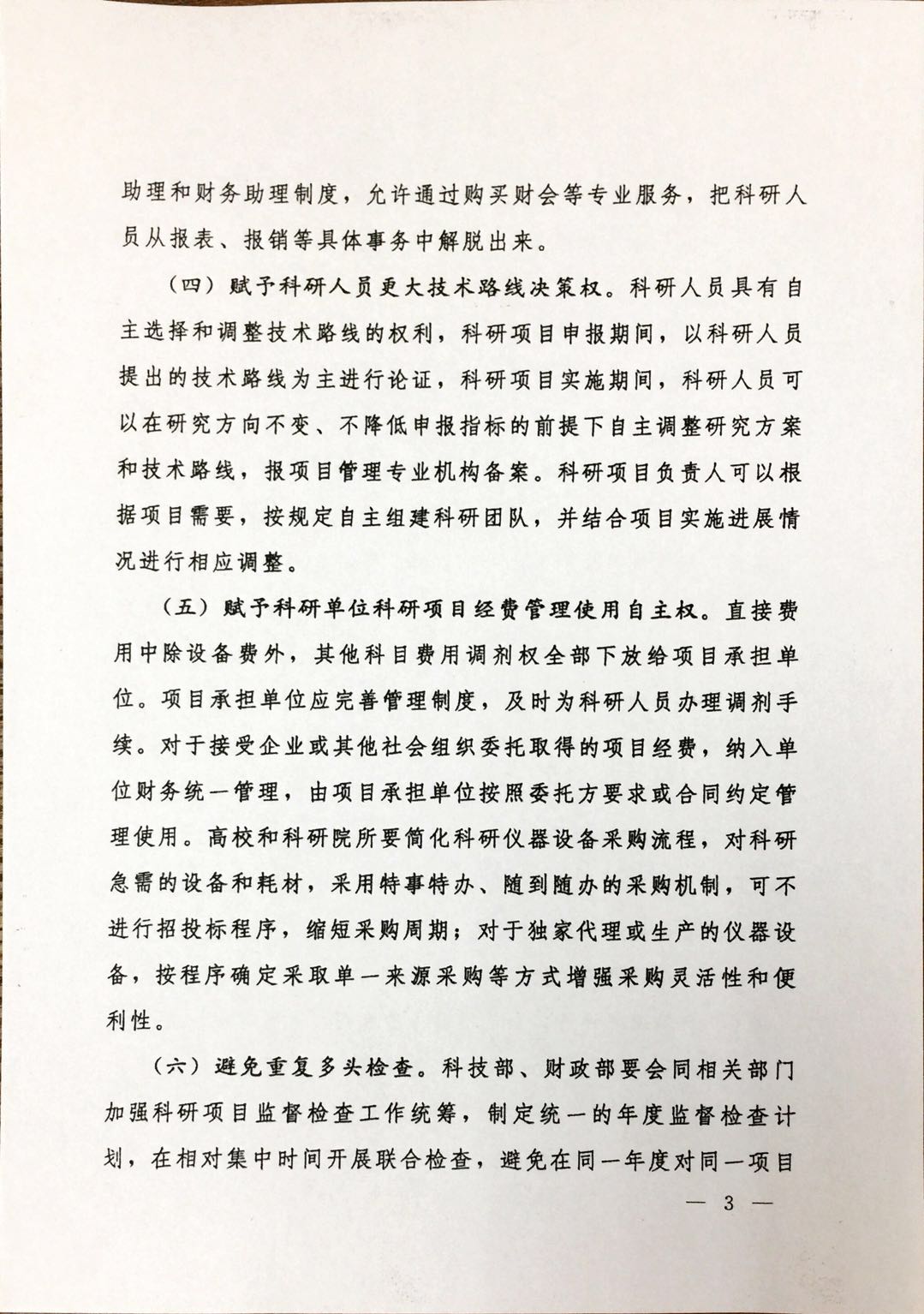 助理和财务助理制度，允许通过购买财会等专业服务，把科研人员从报表、报销等具体事务中解脱出来。

（四）赋予科研人员更大技术路线决策权。科研人员具有自主选择和调整技术路线的权利，科研项目申报期间，以科研人员提出的技术路线为主进行论证，科研项目实施期间，科研人员可以在研究方向不变、不降低申报指标的前提下自主调整研究方案和技术路线，报项目管理专业机构备案。科研项目负责人可以根据项目需要，按规定自主组建科研团队，并结合项目实施进展情况进行相应调整。

（五）赋予科研单位科研项目经费管理使用自主权。直接费用中除设备费外，其他科目费用调剂权全部下放给项目承担单位。项目承担单位应完善管理制度，及时为科研人员办理调剂手续。对于接受企业或其他社会组织委托取得的项目经费，纳入单位财务统一管理，由项目承担单位按照委托方要求或合同约定管理使用。高校和科研院所要简化科研仪器设备采购流程，对科研急需的设备和耗材，采用特事特办、随到随办的采购机制，可不进行招投标程序，缩短采购周期；对于独家代理或生产的仪器设备，按程序确定采取单一来源采购等方式增强采购灵活性和便利性。

（六）避免重复多头检查。科技部、财政部要会同相关部门加强科研项目监督检查工作统筹，制定统一的年度监督检查计划，在相对集中时间开展联合检查，避免在同一年度对同一项目

— 3 —